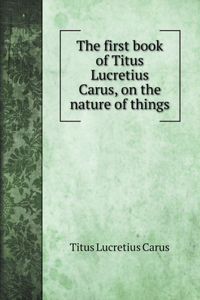 The first book of Titus Lucretius Carus, on the nature of things

Titus Lucretius Carus